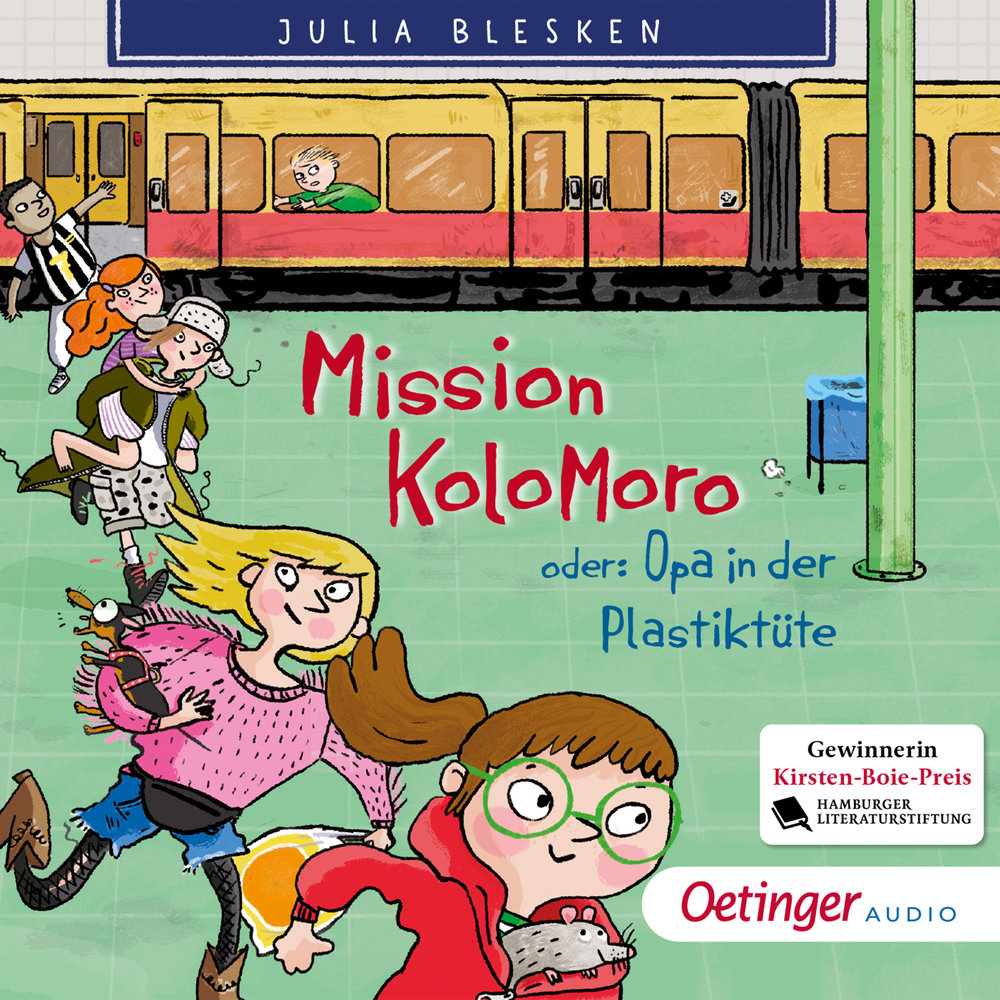 JULIA BLESKEN

Mission KoloMoro

oder: Opa in der Plastiktüte

Gewinnerin
Kirsten-Boie-Preis
HAMBURGER LITERATURSTIFTUNG

Oetinger AUDIO